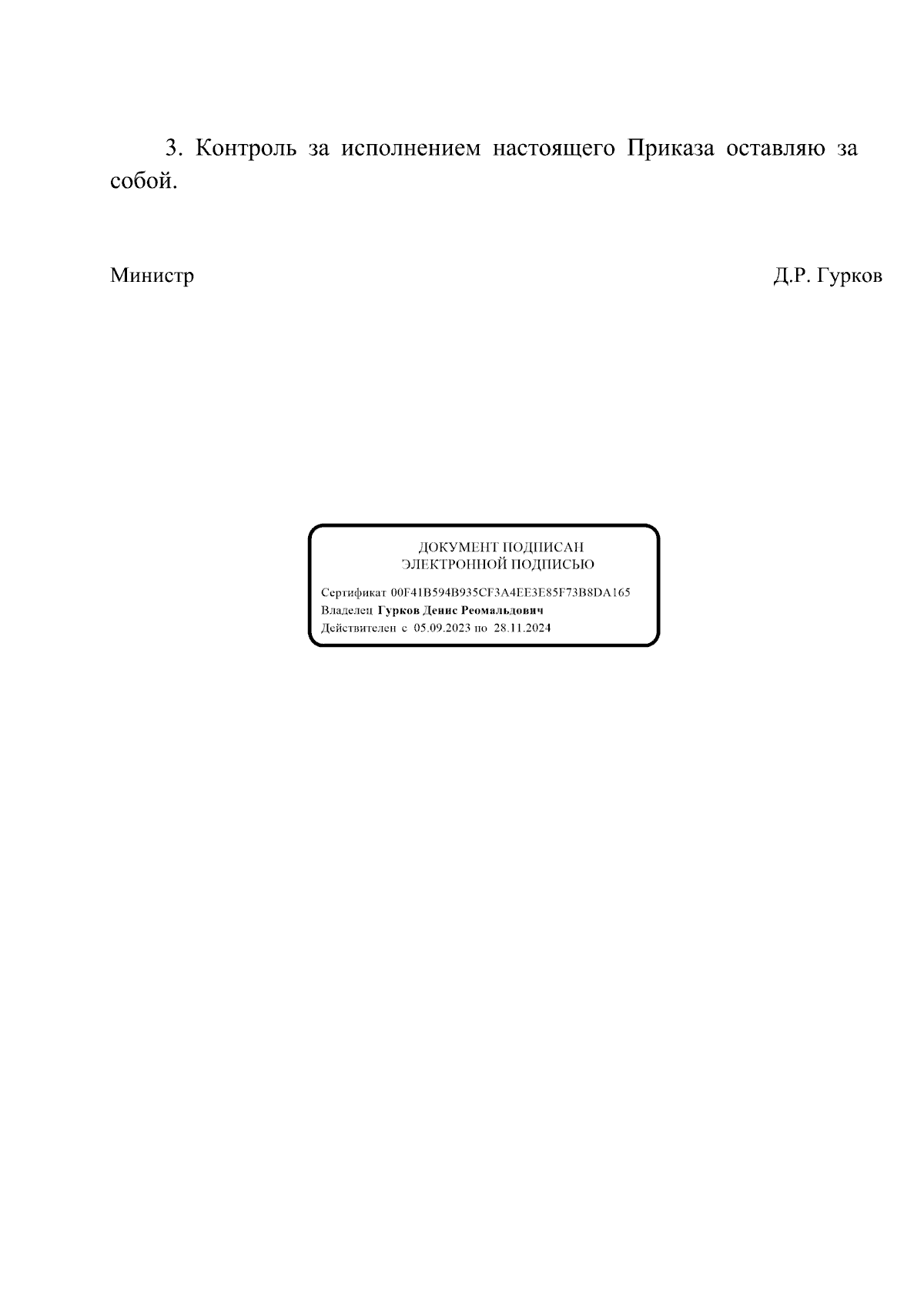 3. Контроль за исполнением настоящего Приказа оставляю за собой.

Министр Д.Р. Гурков

ДОКУМЕНТ ПОДПИСАН
ЭЛЕКТРОННОЙ ПОДПИСЬЮ

Сертификат 00F41B594B935CF3A4EE3E85F73B8DA165
Владелец Гурков Денис Реомальдович
Действителен с 05.09.2023 по 28.11.2024